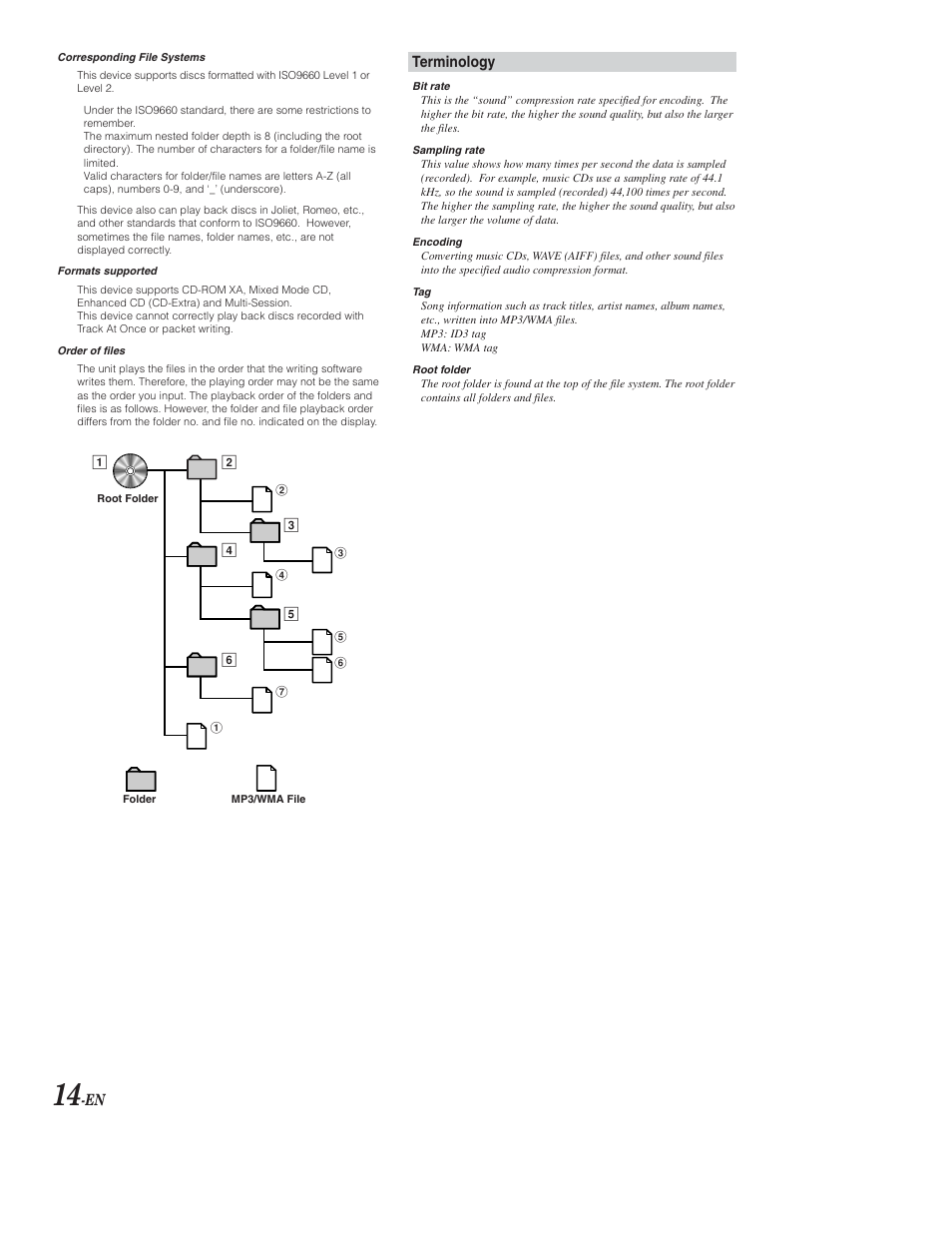 Corresponding File Systems

This device supports discs formatted with ISO9660 Level 1 or Level 2.

Under the ISO9660 standard, there are some restrictions to remember.
The maximum nested folder depth is 8 (including the root directory). The number of characters for a folder/file name is limited.
Valid characters for folder/file names are letters A-Z (all caps), numbers 0-9, and '_' (underscore).

This device also can play back discs in Joliet, Romeo, etc., and other standards that conform to ISO9660. However, sometimes the file names, folder names, etc., are not displayed correctly.

Formats supported

This device supports CD-ROM XA, Mixed Mode CD, Enhanced CD (CD-Extra) and Multi-Session.
This device cannot correctly play back discs recorded with Track At Once or packet writing.

Order of files

The unit plays the files in the order that the writing software writes them. Therefore, the playing order may not be the same as the order you input. The playback order of the folders and files is as follows. However, the folder and file playback order differs from the folder no. and file no. indicated on the display.

1 Root Folder
2
②
3
③
4
④
5
⑤
⑥
6
⑦
①

Folder
MP3/WMA File

Terminology

Bit rate
This is the "sound" compression rate specified for encoding. The higher the bit rate, the higher the sound quality, but also the larger the files.

Sampling rate
This value shows how many times per second the data is sampled (recorded). For example, music CDs use a sampling rate of 44.1 kHz, so the sound is sampled (recorded) 44,100 times per second. The higher the sampling rate, the higher the sound quality, but also the larger the volume of data.

Encoding
Converting music CDs, WAVE (AIFF) files, and other sound files into the specified audio compression format.

Tag
Song information such as track titles, artist names, album names, etc., written into MP3/WMA files.
MP3: ID3 tag
WMA: WMA tag

Root folder
The root folder is found at the top of the file system. The root folder contains all folders and files.

14-EN